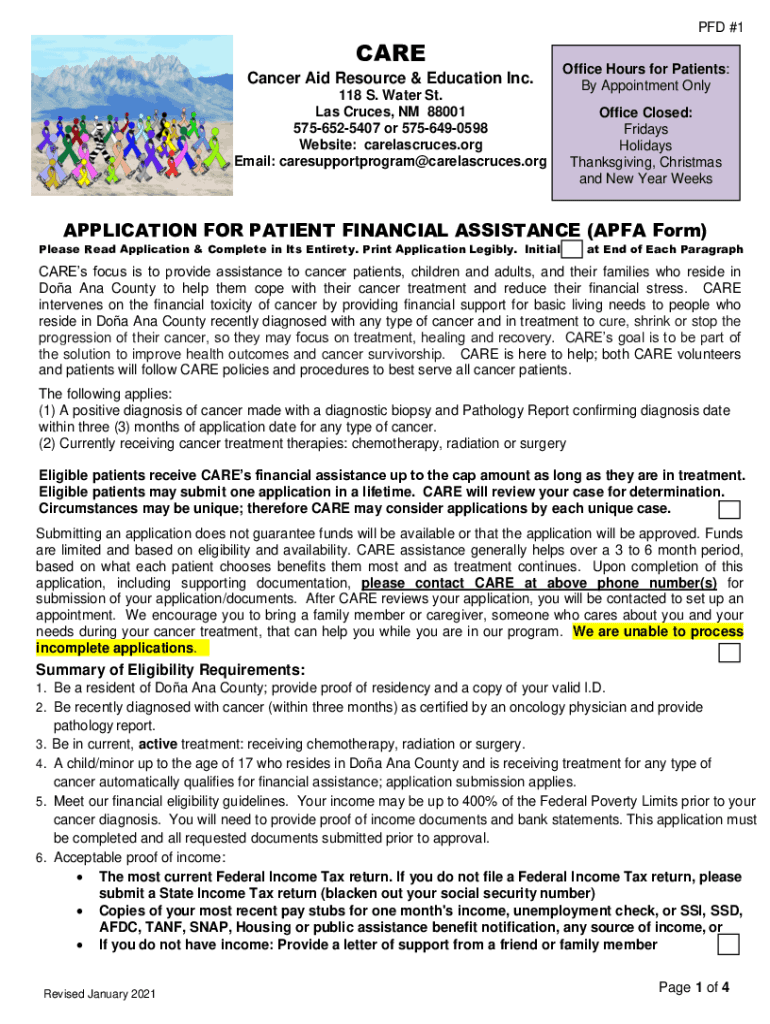 PFD #1

CARE

Cancer Aid Resource & Education Inc.
118 S. Water St.
Las Cruces, NM 88001
575-652-5407 or 575-649-0598
Website: carelascruces.org
Email: caresupportprogram@carelascruces.org

Office Hours for Patients:
By Appointment Only

Office Closed:
Fridays
Holidays
Thanksgiving, Christmas and New Year Weeks

APPLICATION FOR PATIENT FINANCIAL ASSISTANCE (APFA Form)

Please Read Application & Complete in Its Entirety. Print Application Legibly. Initial at End of Each Paragraph

CARE's focus is to provide assistance to cancer patients, children and adults, and their families who reside in Doña Ana County to help them cope with their cancer treatment and reduce their financial stress. CARE intervenes on the financial toxicity of cancer by providing financial support for basic living needs to people who reside in Doña Ana County recently diagnosed with any type of cancer and in treatment to cure, shrink or stop the progression of their cancer, so they may focus on treatment, healing and recovery. CARE's goal is to be part of the solution to improve health outcomes and cancer survivorship. CARE is here to help; both CARE volunteers and patients will follow CARE policies and procedures to best serve all cancer patients.

The following applies:
(1) A positive diagnosis of cancer made with a diagnostic biopsy and Pathology Report confirming diagnosis date within three (3) months of application date for any type of cancer.
(2) Currently receiving cancer treatment therapies: chemotherapy, radiation or surgery

Eligible patients receive CARE's financial assistance up to the cap amount as long as they are in treatment. Eligible patients may submit one application in a lifetime. CARE will review your case for determination. Circumstances may be unique; therefore CARE may consider applications by each unique case.

Submitting an application does not guarantee funds will be available or that the application will be approved. Funds are limited and based on eligibility and availability. CARE assistance generally helps over a 3 to 6 month period, based on what each patient chooses benefits them most and as treatment continues. Upon completion of this application, including supporting documentation, please contact CARE at above phone number(s) for submission of your application/documents. After CARE reviews your application, you will be contacted to set up an appointment. We encourage you to bring a family member or caregiver, someone who cares about you and your needs during your cancer treatment, that can help you while you are in our program. We are unable to process incomplete applications.

Summary of Eligibility Requirements:
1. Be a resident of Doña Ana County; provide proof of residency and a copy of your valid I.D.
2. Be recently diagnosed with cancer (within three months) as certified by an oncology physician and provide pathology report.
3. Be in current, active treatment: receiving chemotherapy, radiation or surgery.
4. A child/minor up to the age of 17 who resides in Doña Ana County and is receiving treatment for any type of cancer automatically qualifies for financial assistance; application submission applies.
5. Meet our financial eligibility guidelines. Your income may be up to 400% of the Federal Poverty Limits prior to your cancer diagnosis. You will need to provide proof of income documents and bank statements. This application must be completed and all requested documents submitted prior to approval.
6. Acceptable proof of income:
• The most current Federal Income Tax return. If you do not file a Federal Income Tax return, please submit a State Income Tax return (blacken out your social security number)
• Copies of your most recent pay stubs for one month's income, unemployment check, or SSI, SSD, AFDC, TANF, SNAP, Housing or public assistance benefit notification, any source of income, or
• If you do not have income: Provide a letter of support from a friend or family member

Revised January 2021

Page 1 of 4